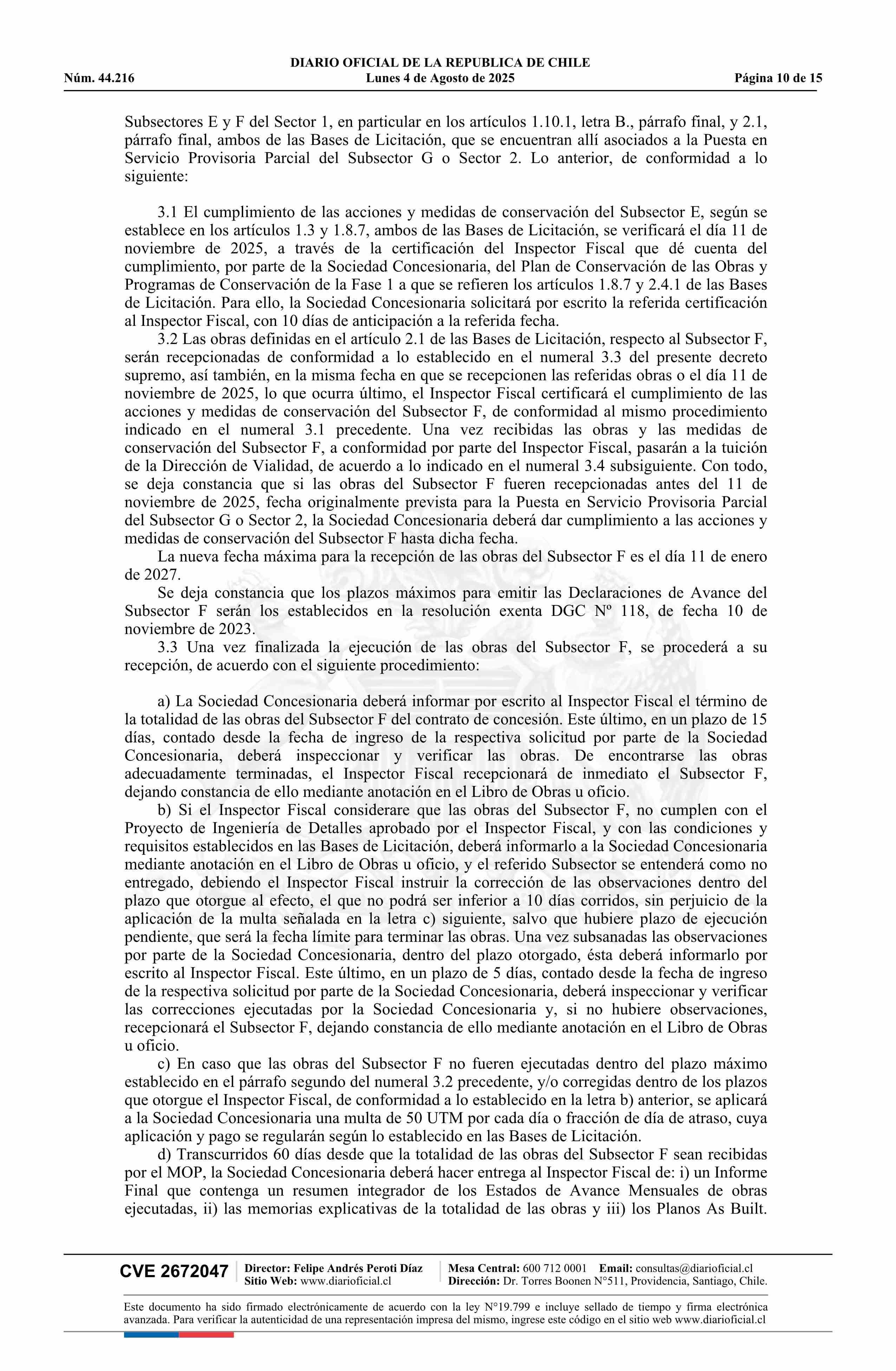 DIARIO OFICIAL DE LA REPUBLICA DE CHILE
Núm. 44.216 Lunes 4 de Agosto de 2025 Página 10 de 15

Subsectores E y F del Sector 1, en particular en los artículos 1.10.1, letra B., párrafo final, y 2.1, párrafo final, ambos de las Bases de Licitación, que se encuentran allí asociados a la Puesta en Servicio Provisoria Parcial del Subsector G o Sector 2. Lo anterior, de conformidad a lo siguiente:

3.1 El cumplimiento de las acciones y medidas de conservación del Subsector E, según se establece en los artículos 1.3 y 1.8.7, ambos de las Bases de Licitación, se verificará el día 11 de noviembre de 2025, a través de la certificación del Inspector Fiscal que dé cuenta del cumplimiento, por parte de la Sociedad Concesionaria, del Plan de Conservación de las Obras y Programas de Conservación de la Fase 1 a que se refieren los artículos 1.8.7 y 2.4.1 de las Bases de Licitación. Para ello, la Sociedad Concesionaria solicitará por escrito la referida certificación al Inspector Fiscal, con 10 días de anticipación a la referida fecha.

3.2 Las obras definidas en el artículo 2.1 de las Bases de Licitación, respecto al Subsector F, serán recepcionadas de conformidad a lo establecido en el numeral 3.3 del presente decreto supremo, así también, en la misma fecha en que se recepcionen las referidas obras o el día 11 de noviembre de 2025, lo que ocurra último, el Inspector Fiscal certificará el cumplimiento de las acciones y medidas de conservación del Subsector F, de conformidad al mismo procedimiento indicado en el numeral 3.1 precedente. Una vez recibidas las obras y las medidas de conservación del Subsector F, a conformidad por parte del Inspector Fiscal, pasarán a la tuición de la Dirección de Vialidad, de acuerdo a lo indicado en el numeral 3.4 subsiguiente. Con todo, se deja constancia que si las obras del Subsector F fueren recepcionadas antes del 11 de noviembre de 2025, fecha originalmente prevista para la Puesta en Servicio Provisoria Parcial del Subsector G o Sector 2, la Sociedad Concesionaria deberá dar cumplimiento a las acciones y medidas de conservación del Subsector F hasta dicha fecha.

La nueva fecha máxima para la recepción de las obras del Subsector F es el día 11 de enero de 2027.

Se deja constancia que los plazos máximos para emitir las Declaraciones de Avance del Subsector F serán los establecidos en la resolución exenta DGC Nº 118, de fecha 10 de noviembre de 2023.

3.3 Una vez finalizada la ejecución de las obras del Subsector F, se procederá a su recepción, de acuerdo con el siguiente procedimiento:

a) La Sociedad Concesionaria deberá informar por escrito al Inspector Fiscal el término de la totalidad de las obras del Subsector F del contrato de concesión. Este último, en un plazo de 15 días, contado desde la fecha de ingreso de la respectiva solicitud por parte de la Sociedad Concesionaria, deberá inspeccionar y verificar las obras. De encontrarse las obras adecuadamente terminadas, el Inspector Fiscal recepcionará de inmediato el Subsector F, dejando constancia de ello mediante anotación en el Libro de Obras u oficio.

b) Si el Inspector Fiscal considerare que las obras del Subsector F, no cumplen con el Proyecto de Ingeniería de Detalles aprobado por el Inspector Fiscal, y con las condiciones y requisitos establecidos en las Bases de Licitación, deberá informarlo a la Sociedad Concesionaria mediante anotación en el Libro de Obras u oficio, y el referido Subsector se entenderá como no entregado, debiendo el Inspector Fiscal instruir la corrección de las observaciones dentro del plazo que otorgue al efecto, el que no podrá ser inferior a 10 días corridos, sin perjuicio de la aplicación de la multa señalada en la letra c) siguiente, salvo que hubiere plazo de ejecución pendiente, que será la fecha límite para terminar las obras. Una vez subsanadas las observaciones por parte de la Sociedad Concesionaria, dentro del plazo otorgado, ésta deberá informarlo por escrito al Inspector Fiscal. Este último, en un plazo de 5 días, contado desde la fecha de ingreso de la respectiva solicitud por parte de la Sociedad Concesionaria, deberá inspeccionar y verificar las correcciones ejecutadas por la Sociedad Concesionaria y, si no hubiere observaciones, recepcionará el Subsector F, dejando constancia de ello mediante anotación en el Libro de Obras u oficio.

c) En caso que las obras del Subsector F no fueren ejecutadas dentro del plazo máximo establecido en el párrafo segundo del numeral 3.2 precedente, y/o corregidas dentro de los plazos que otorgue el Inspector Fiscal, de conformidad a lo establecido en la letra b) anterior, se aplicará a la Sociedad Concesionaria una multa de 50 UTM por cada día o fracción de día de atraso, cuya aplicación y pago se regularán según lo establecido en las Bases de Licitación.

d) Transcurridos 60 días desde que la totalidad de las obras del Subsector F sean recibidas por el MOP, la Sociedad Concesionaria deberá hacer entrega al Inspector Fiscal de: i) un Informe Final que contenga un resumen integrador de los Estados de Avance Mensuales de obras ejecutadas, ii) las memorias explicativas de la totalidad de las obras y iii) los Planos As Built.

CVE 2672047
Director: Felipe Andrés Peroti Díaz
Sitio Web: www.diarioficial.cl
Mesa Central: 600 712 0001 Email: consultas@diarioficial.cl
Dirección: Dr. Torres Boonen N°511, Providencia, Santiago, Chile.

Este documento ha sido firmado electrónicamente de acuerdo con la ley N°19.799 e incluye sellado de tiempo y firma electrónica avanzada. Para verificar la autenticidad de una representación impresa del mismo, ingrese este código en el sitio web www.diarioficial.cl